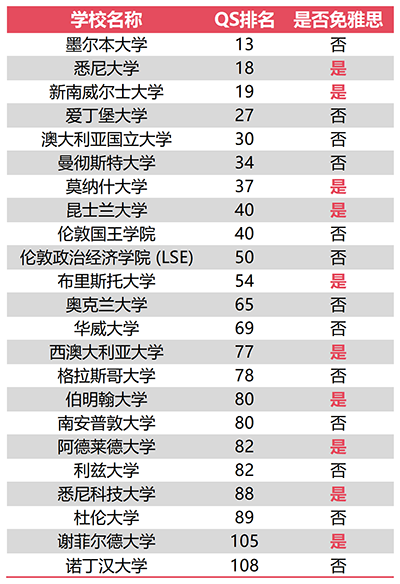 | 学校名称 | QS排名 | 是否免雅思 |
|---|---|---|
| 墨尔本大学 | 13 | 否 |
| 悉尼大学 | 18 | 是 |
| 新南威尔士大学 | 19 | 是 |
| 爱丁堡大学 | 27 | 否 |
| 澳大利亚国立大学 | 30 | 否 |
| 曼彻斯特大学 | 34 | 否 |
| 莫纳什大学 | 37 | 是 |
| 昆士兰大学 | 40 | 是 |
| 伦敦国王学院 | 40 | 否 |
| 伦敦政治经济学院 (LSE) | 50 | 否 |
| 布里斯托大学 | 54 | 是 |
| 奥克兰大学 | 65 | 否 |
| 华威大学 | 69 | 否 |
| 西澳大利亚大学 | 77 | 是 |
| 格拉斯哥大学 | 78 | 否 |
| 伯明翰大学 | 80 | 是 |
| 南安普敦大学 | 80 | 否 |
| 阿德莱德大学 | 82 | 是 |
| 利兹大学 | 82 | 否 |
| 悉尼科技大学 | 88 | 是 |
| 杜伦大学 | 89 | 否 |
| 谢菲尔德大学 | 105 | 是 |
| 诺丁汉大学 | 108 | 否 |